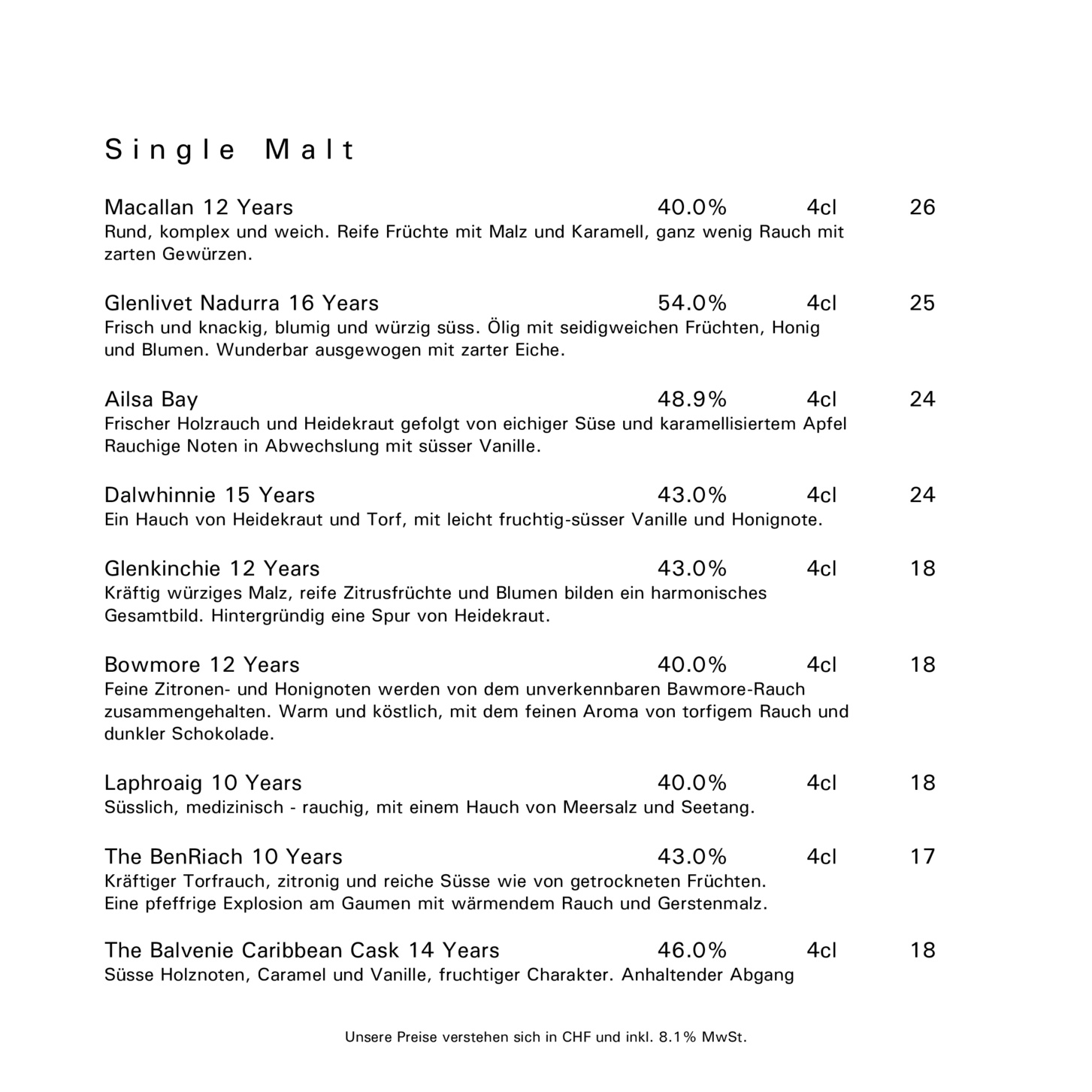 Single Malt

Macallan 12 Years 40.0% 4cl 26
Rund, komplex und weich. Reife Früchte mit Malz und Karamell, ganz wenig Rauch mit zarten Gewürzen.

Glenlivet Nadurra 16 Years 54.0% 4cl 25
Frisch und knackig, blumig und würzig süss. Ölig mit seidigweichen Früchten, Honig und Blumen. Wunderbar ausgewogen mit zarter Eiche.

Ailsa Bay 48.9% 4cl 24
Frischer Holzrauch und Heidekraut gefolgt von eichiger Süse und karamellisiertem Apfel Rauchige Noten in Abwechslung mit süsser Vanille.

Dalwhinnie 15 Years 43.0% 4cl 24
Ein Hauch von Heidekraut und Torf, mit leicht fruchtig-süsser Vanille und Honignote.

Glenkinchie 12 Years 43.0% 4cl 18
Kräftig würziges Malz, reife Zitrusfrüchte und Blumen bilden ein harmonisches Gesamtbild. Hintergründig eine Spur von Heidekraut.

Bowmore 12 Years 40.0% 4cl 18
Feine Zitronen- und Honignoten werden von dem unverkennbaren Bawmore-Rauch zusammengehalten. Warm und köstlich, mit dem feinen Aroma von torfigem Rauch und dunkler Schokolade.

Laphroaig 10 Years 40.0% 4cl 18
Süsslich, medizinisch - rauchig, mit einem Hauch von Meersalz und Seetang.

The BenRiach 10 Years 43.0% 4cl 17
Kräftiger Torfrauch, zitronig und reiche Süsse wie von getrockneten Früchten. Eine pfeffrige Explosion am Gaumen mit wärmendem Rauch und Gerstenmalz.

The Balvenie Caribbean Cask 14 Years 46.0% 4cl 18
Süsse Holznoten, Caramel und Vanille, fruchtiger Charakter. Anhaltender Abgang

Unsere Preise verstehen sich in CHF und inkl. 8.1% MwSt.